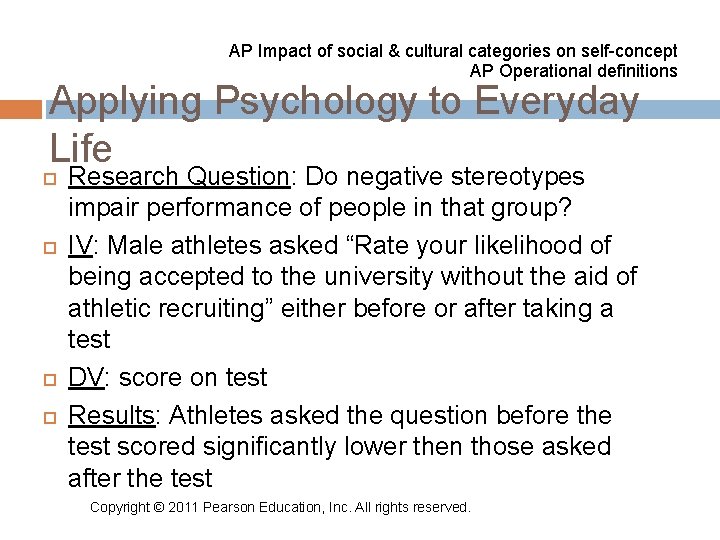 AP Impact of social & cultural categories on self-concept
AP Operational definitions

Applying Psychology to Everyday Life

Research Question: Do negative stereotypes impair performance of people in that group?

IV: Male athletes asked “Rate your likelihood of being accepted to the university without the aid of athletic recruiting” either before or after taking a test

DV: score on test

Results: Athletes asked the question before the test scored significantly lower then those asked after the test

Copyright © 2011 Pearson Education, Inc. All rights reserved.